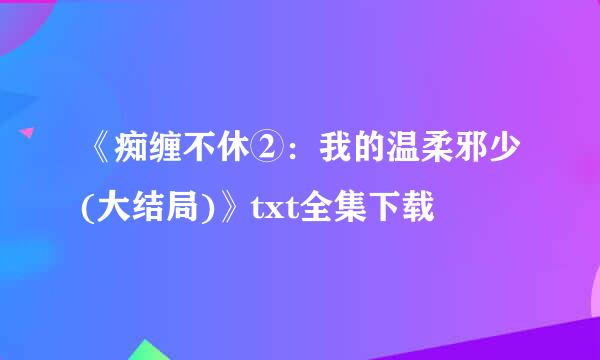 《痴缠不休②：我的温柔邪少(大结局)》txt全集下载